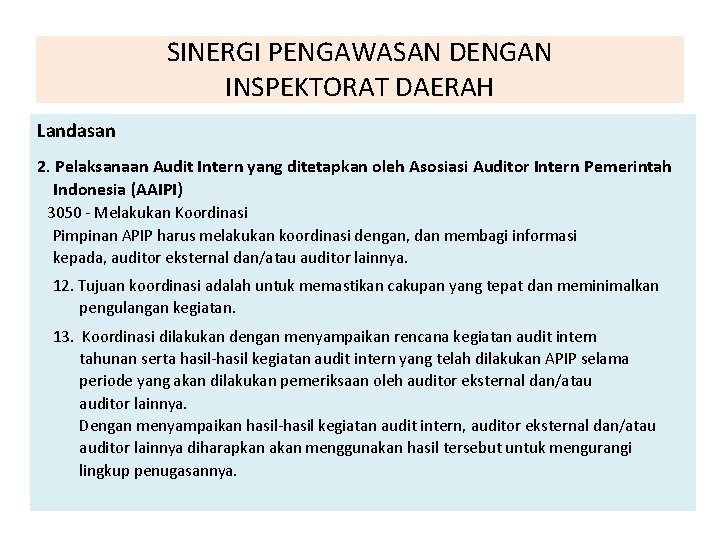 SINERGI PENGAWASAN DENGAN
INSPEKTORAT DAERAH

Landasan

2. Pelaksanaan Audit Intern yang ditetapkan oleh Asosiasi Auditor Intern Pemerintah Indonesia (AAIPI)

3050 - Melakukan Koordinasi

Pimpinan APIP harus melakukan koordinasi dengan, dan membagi informasi kepada, auditor eksternal dan/atau auditor lainnya.

12. Tujuan koordinasi adalah untuk memastikan cakupan yang tepat dan meminimalkan pengulangan kegiatan.

13. Koordinasi dilakukan dengan menyampaikan rencana kegiatan audit intern tahunan serta hasil-hasil kegiatan audit intern yang telah dilakukan APIP selama periode yang akan dilakukan pemeriksaan oleh auditor eksternal dan/atau auditor lainnya.
Dengan menyampaikan hasil-hasil kegiatan audit intern, auditor eksternal dan/atau auditor lainnya diharapkan akan menggunakan hasil tersebut untuk mengurangi lingkup penugasannya.